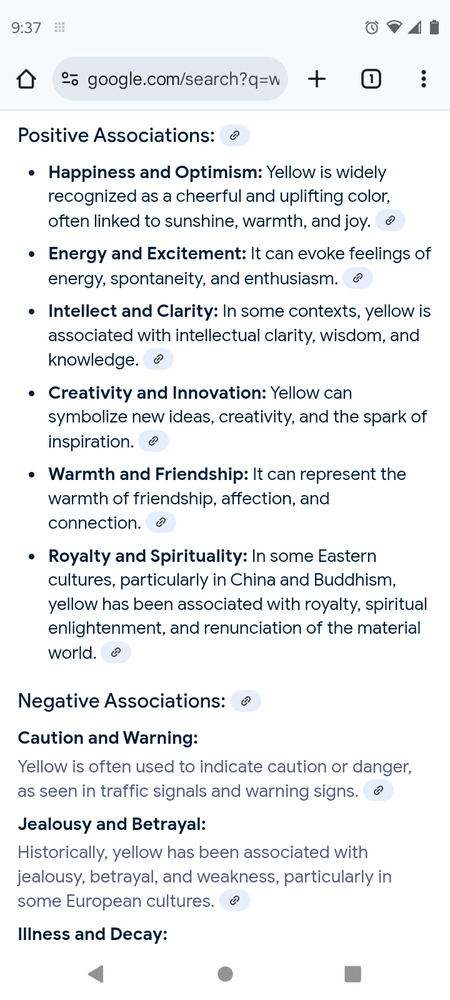 9:37

google.com/search?q=w

1

Positive Associations:

- **Happiness and Optimism:** Yellow is widely recognized as a cheerful and uplifting color, often linked to sunshine, warmth, and joy.
- **Energy and Excitement:** It can evoke feelings of energy, spontaneity, and enthusiasm.
- **Intellect and Clarity:** In some contexts, yellow is associated with intellectual clarity, wisdom, and knowledge.
- **Creativity and Innovation:** Yellow can symbolize new ideas, creativity, and the spark of inspiration.
- **Warmth and Friendship:** It can represent the warmth of friendship, affection, and connection.
- **Royalty and Spirituality:** In some Eastern cultures, particularly in China and Buddhism, yellow has been associated with royalty, spiritual enlightenment, and renunciation of the material world.

Negative Associations:

**Caution and Warning:**

Yellow is often used to indicate caution or danger, as seen in traffic signals and warning signs.

**Jealousy and Betrayal:**

Historically, yellow has been associated with jealousy, betrayal, and weakness, particularly in some European cultures.

**Illness and Decay:**